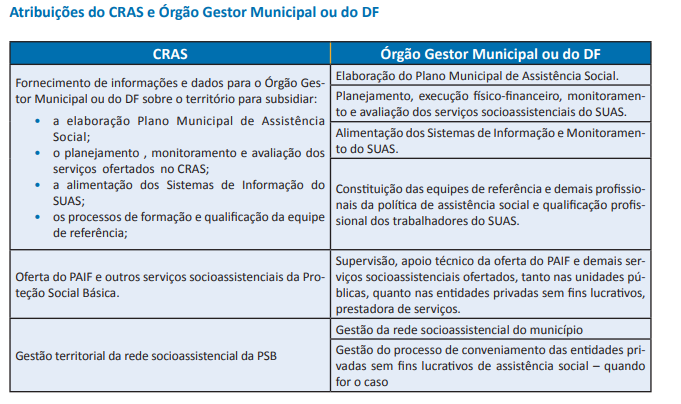 Atribuições do CRAS e Órgão Gestor Municipal ou do DF

| CRAS | Órgão Gestor Municipal ou do DF |
|---|---|
| Fornecimento de informações e dados para o Órgão Gestor Municipal ou do DF sobre o território para subsidiar: • a elaboração Plano Municipal de Assistência Social; • o planejamento , monitoramento e avaliação dos serviços ofertados no CRAS; • a alimentação dos Sistemas de Informação do SUAS; • os processos de formação e qualificação da equipe de referência; | Elaboração do Plano Municipal de Assistência Social. |
| | Planejamento, execução físico-financeiro, monitoramento e avaliação dos serviços socioassistenciais do SUAS. |
| | Alimentação dos Sistemas de Informação e Monitoramento do SUAS. |
| | Constituição das equipes de referência e demais profissionais da política de assistência social e qualificação profissional dos trabalhadores do SUAS. |
| Oferta do PAIF e outros serviços socioassistenciais da Proteção Social Básica. | Supervisão, apoio técnico da oferta do PAIF e demais serviços socioassistenciais ofertados, tanto nas unidades públicas, quanto nas entidades privadas sem fins lucrativos, prestadora de serviços. |
| Gestão territorial da rede socioassistencial da PSB | Gestão da rede socioassistencial do município |
| | Gestão do processo de conveniamento das entidades privadas sem fins lucrativos de assistência social – quando for o caso |